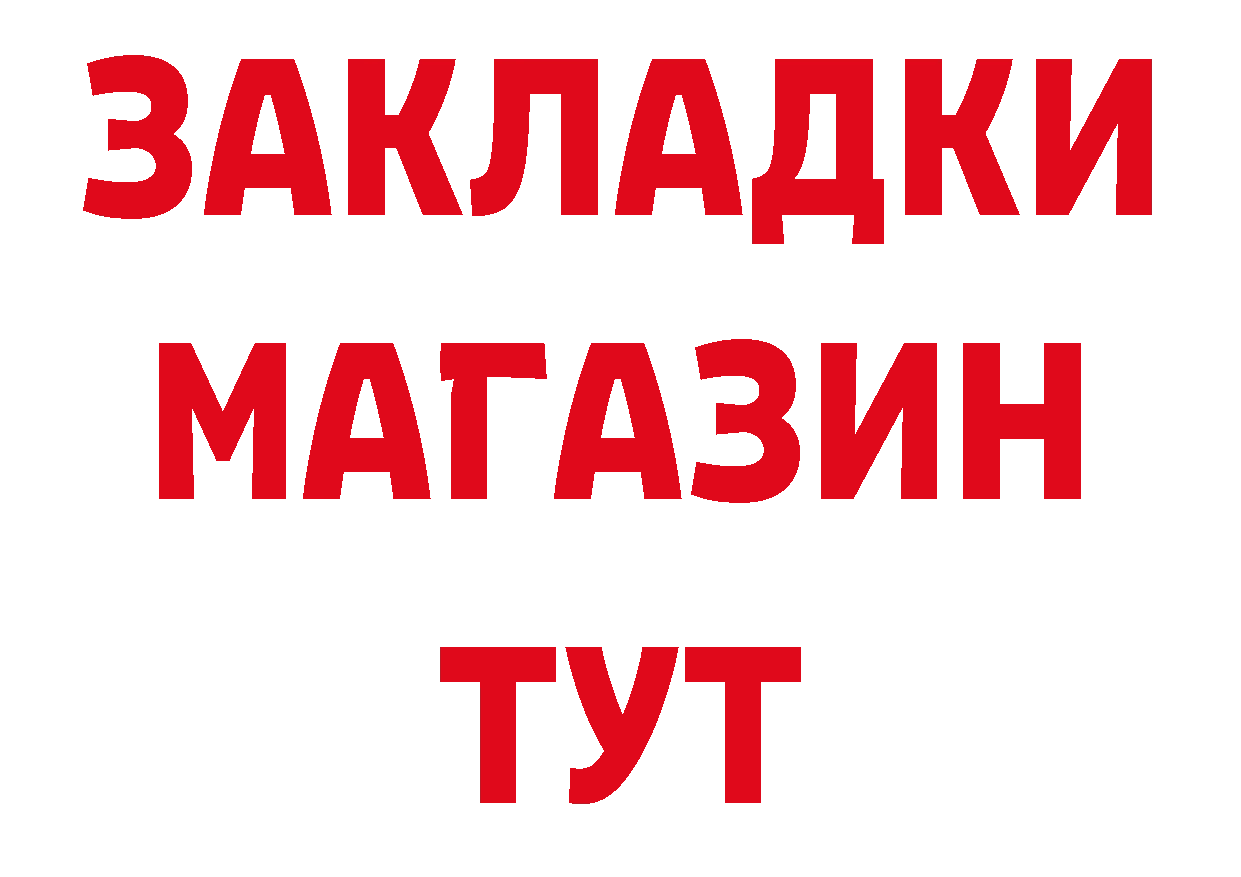 ЗАКЛАДКИ
МАГАЗИН
ТУТ